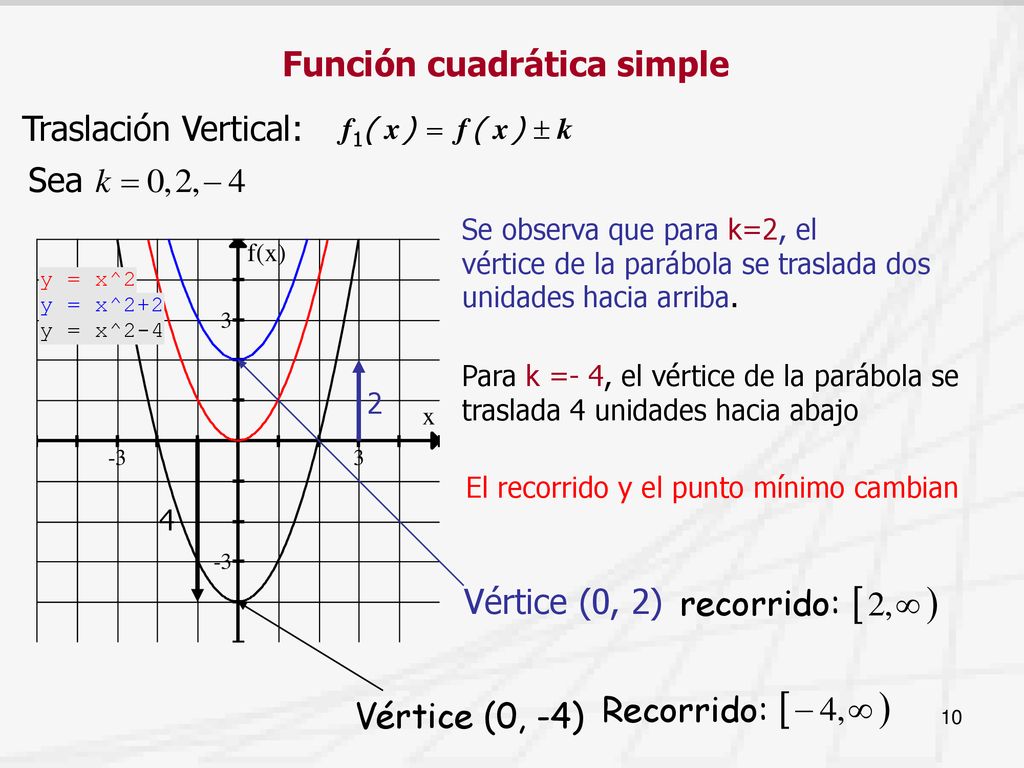 Función cuadrática simple

Traslación Vertical: $f_1(x) = f(x) \pm k$

Sea $k = 0, 2, -4$

y = x^2
y = x^2+2
y = x^2-4

f(x)

3

2

x

-3

3

4

-3

Se observa que para k=2, el vértice de la parábola se traslada dos unidades hacia arriba.

Para k =- 4, el vértice de la parábola se traslada 4 unidades hacia abajo

El recorrido y el punto mínimo cambian

Vértice (0, 2) recorrido: $[2, \infty)$

Vértice (0, -4) Recorrido: $[-4, \infty)$

10